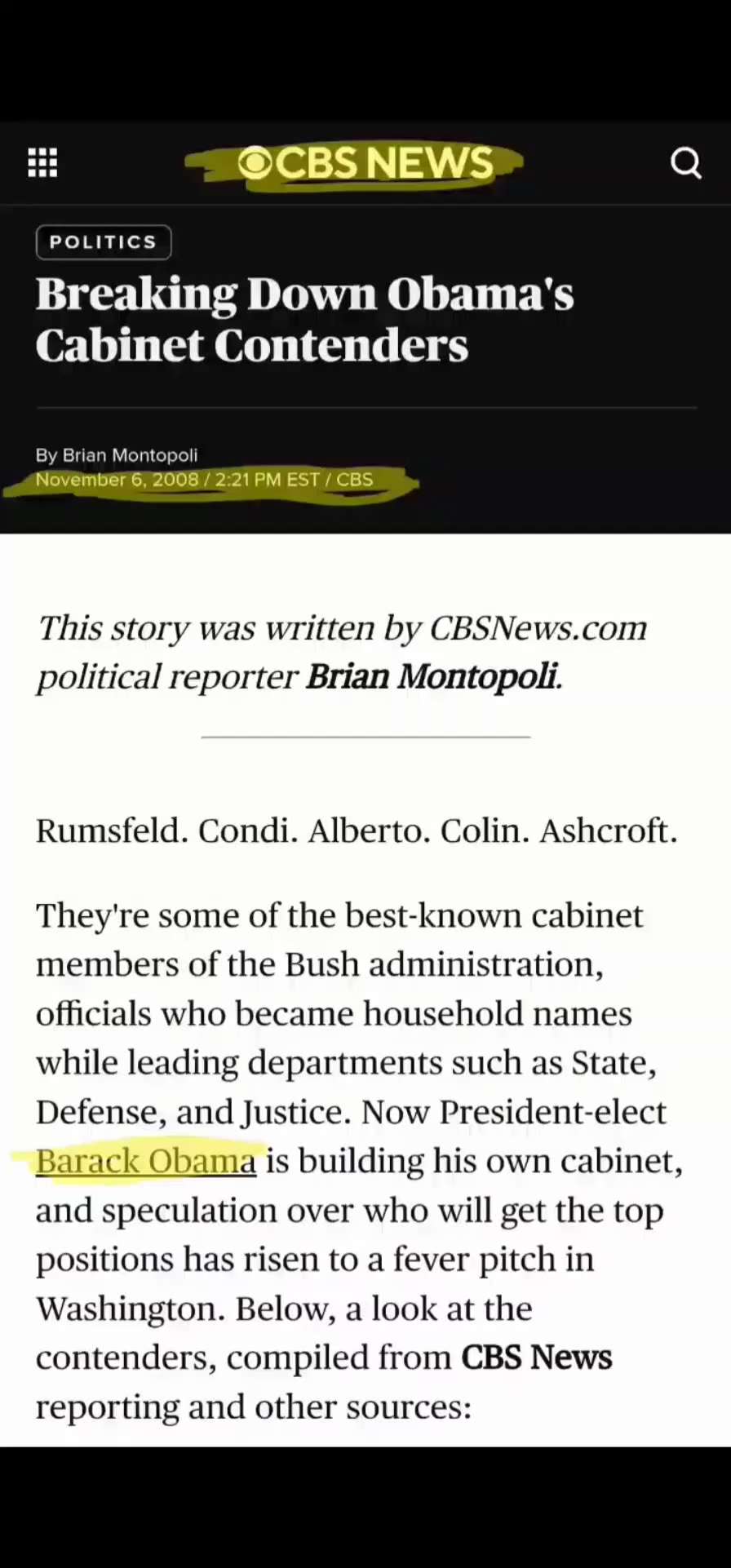 CBS NEWS

POLITICS

Breaking Down Obama's Cabinet Contenders

By Brian Montopoli
November 6, 2008 / 2:21 PM EST / CBS

This story was written by CBSNews.com political reporter Brian Montopoli.

Rumsfeld. Condi. Alberto. Colin. Ashcroft.

They're some of the best-known cabinet members of the Bush administration, officials who became household names while leading departments such as State, Defense, and Justice. Now President-elect Barack Obama is building his own cabinet, and speculation over who will get the top positions has risen to a fever pitch in Washington. Below, a look at the contenders, compiled from CBS News reporting and other sources: